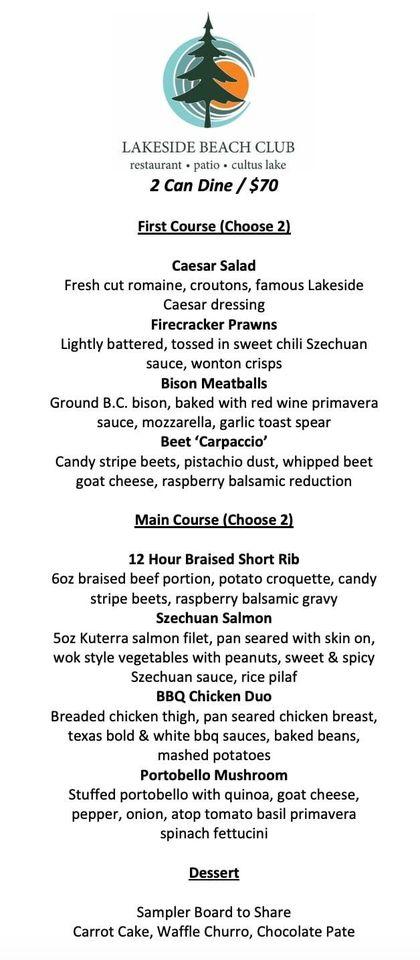 LAKESIDE BEACH CLUB
restaurant • patio • cultus lake

2 Can Dine / $70

First Course (Choose 2)

Caesar Salad
Fresh cut romaine, croutons, famous Lakeside Caesar dressing
Firecracker Prawns
Lightly battered, tossed in sweet chili Szechuan sauce, wonton crisps
Bison Meatballs
Ground B.C. bison, baked with red wine primavera sauce, mozzarella, garlic toast spear
Beet 'Carpaccio'
Candy stripe beets, pistachio dust, whipped beet goat cheese, raspberry balsamic reduction

Main Course (Choose 2)

12 Hour Braised Short Rib
6oz braised beef portion, potato croquette, candy stripe beets, raspberry balsamic gravy
Szechuan Salmon
5oz Kuterra salmon filet, pan seared with skin on, wok style vegetables with peanuts, sweet & spicy Szechuan sauce, rice pilaf
BBQ Chicken Duo
Breaded chicken thigh, pan seared chicken breast, texas bold & white bbq sauces, baked beans, mashed potatoes
Portobello Mushroom
Stuffed portobello with quinoa, goat cheese, pepper, onion, atop tomato basil primavera spinach fettucini

Dessert

Sampler Board to Share
Carrot Cake, Waffle Churro, Chocolate Pate